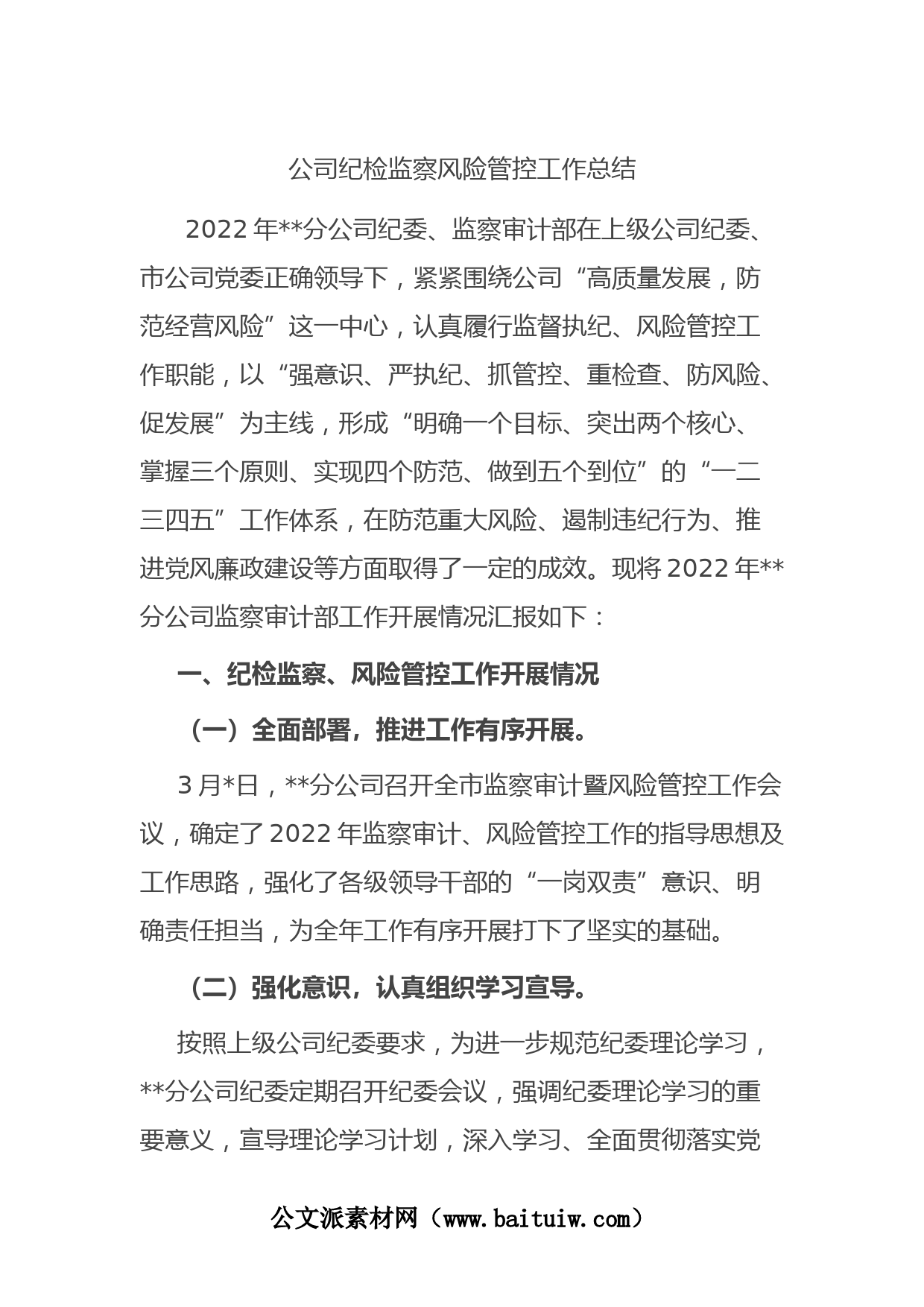 公司纪检监察风险管控工作总结

2022年**分公司纪委、监察审计部在上级公司纪委、市公司党委正确领导下，紧紧围绕公司“高质量发展，防范经营风险”这一中心，认真履行监督执纪、风险管控工作职能，以“强意识、严执纪、抓管控、重检查、防风险、促发展”为主线，形成“明确一个目标、突出两个核心、掌握三个原则、实现四个防范、做到五个到位”的“一二三四五”工作体系，在防范重大风险、遏制违纪行为、推进党风廉政建设等方面取得了一定的成效。现将2022年**分公司监察审计部工作开展情况汇报如下：

一、纪检监察、风险管控工作开展情况

（一）全面部署，推进工作有序开展。

3月*日，**分公司召开全市监察审计暨风险管控工作会议，确定了2022年监察审计、风险管控工作的指导思想及工作思路，强化了各级领导干部的“一岗双责”意识、明确责任担当，为全年工作有序开展打下了坚实的基础。

（二）强化意识，认真组织学习宣导。

按照上级公司纪委要求，为进一步规范纪委理论学习，**分公司纪委定期召开纪委会议，强调纪委理论学习的重要意义，宣导理论学习计划，深入学习、全面贯彻落实党

公文派素材网（www.baituiw.com）